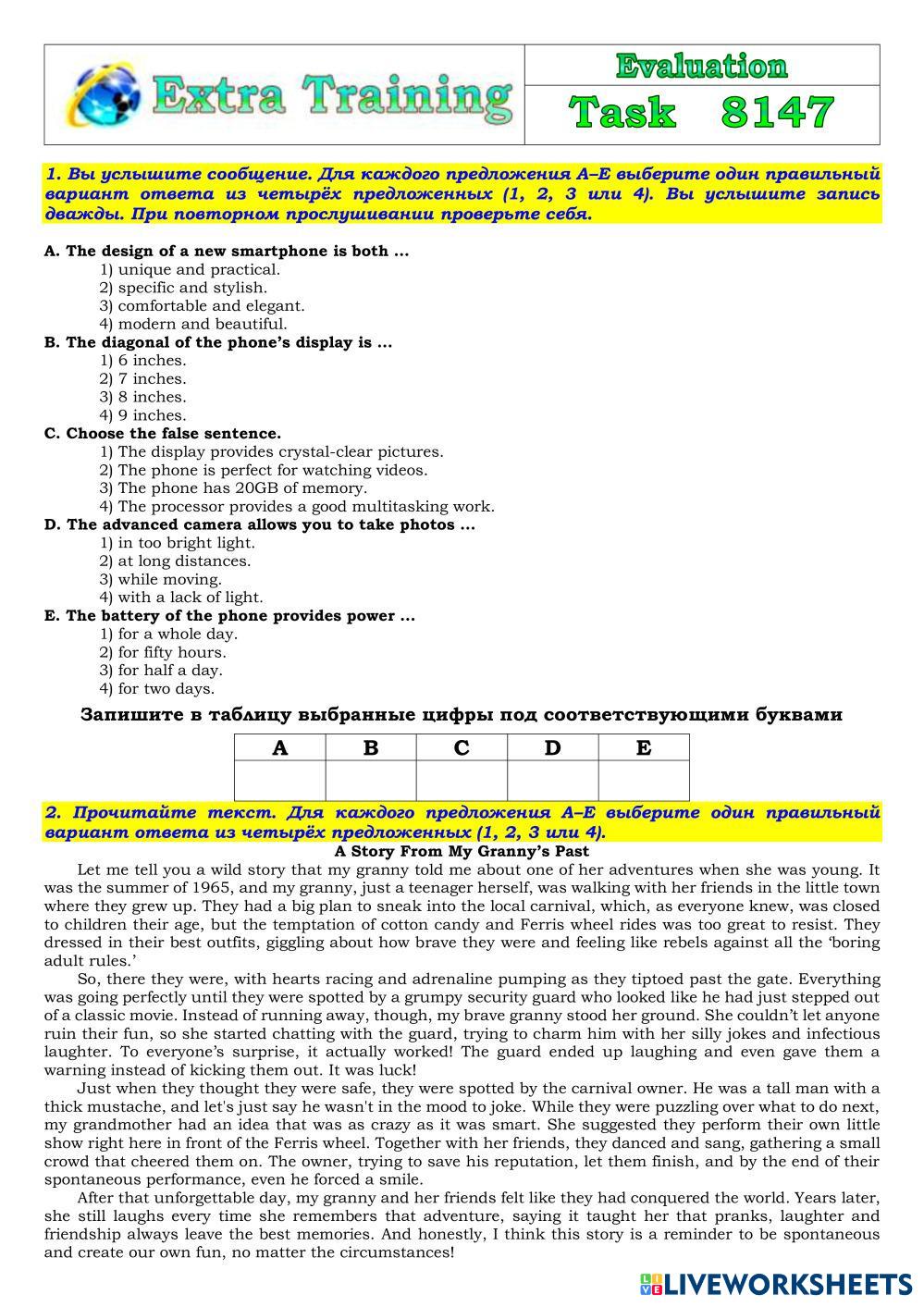 Extra Training

Evaluation

Task 8147

1. Вы услышите сообщение. Для каждого предложения A–E выберите один правильный вариант ответа из четырёх предложенных (1, 2, 3 или 4). Вы услышите запись дважды. При повторном прослушивании проверьте себя.

A. The design of a new smartphone is both ...
1) unique and practical.
2) specific and stylish.
3) comfortable and elegant.
4) modern and beautiful.
B. The diagonal of the phone's display is ...
1) 6 inches.
2) 7 inches.
3) 8 inches.
4) 9 inches.
C. Choose the false sentence.
1) The display provides crystal-clear pictures.
2) The phone is perfect for watching videos.
3) The phone has 20GB of memory.
4) The processor provides a good multitasking work.
D. The advanced camera allows you to take photos ...
1) in too bright light.
2) at long distances.
3) while moving.
4) with a lack of light.
E. The battery of the phone provides power ...
1) for a whole day.
2) for fifty hours.
3) for half a day.
4) for two days.

Запишите в таблицу выбранные цифры под соответствующими буквами

| A | B | C | D | E |
|---|---|---|---|---|
|  |  |  |  |  |

2. Прочитайте текст. Для каждого предложения A–E выберите один правильный вариант ответа из четырёх предложенных (1, 2, 3 или 4).

A Story From My Granny's Past

Let me tell you a wild story that my granny told me about one of her adventures when she was young. It was the summer of 1965, and my granny, just a teenager herself, was walking with her friends in the little town where they grew up. They had a big plan to sneak into the local carnival, which, as everyone knew, was closed to children their age, but the temptation of cotton candy and Ferris wheel rides was too great to resist. They dressed in their best outfits, giggling about how brave they were and feeling like rebels against all the 'boring adult rules.'

So, there they were, with hearts racing and adrenaline pumping as they tiptoed past the gate. Everything was going perfectly until they were spotted by a grumpy security guard who looked like he had just stepped out of a classic movie. Instead of running away, though, my brave granny stood her ground. She couldn't let anyone ruin their fun, so she started chatting with the guard, trying to charm him with her silly jokes and infectious laughter. To everyone's surprise, it actually worked! The guard ended up laughing and even gave them a warning instead of kicking them out. It was luck!

Just when they thought they were safe, they were spotted by the carnival owner. He was a tall man with a thick mustache, and let's just say he wasn't in the mood to joke. While they were puzzling over what to do next, my grandmother had an idea that was as crazy as it was smart. She suggested they perform their own little show right here in front of the Ferris wheel. Together with her friends, they danced and sang, gathering a small crowd that cheered them on. The owner, trying to save his reputation, let them finish, and by the end of their spontaneous performance, even he forced a smile.

After that unforgettable day, my granny and her friends felt like they had conquered the world. Years later, she still laughs every time she remembers that adventure, saying it taught her that pranks, laughter and friendship always leave the best memories. And honestly, I think this story is a reminder to be spontaneous and create our own fun, no matter the circumstances!

LIVEWORKSHEETS